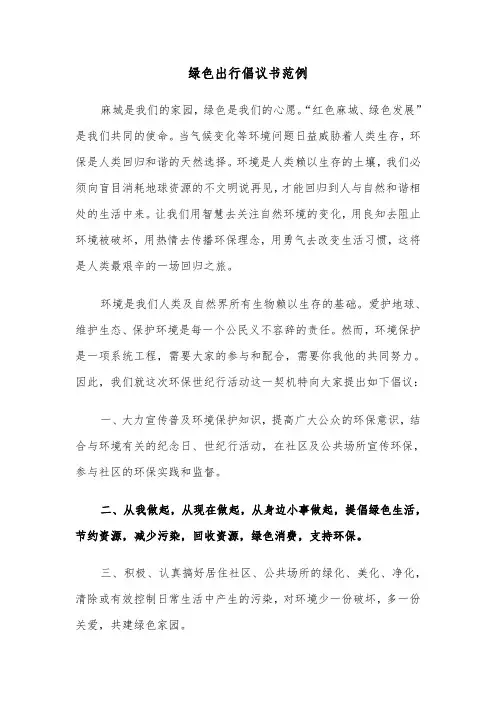 绿色出行倡议书范例

麻城是我们的家园，绿色是我们的心愿。“红色麻城、绿色发展”是我们共同的使命。当气候变化等环境问题日益威胁着人类生存，环保是人类回归和谐的天然选择。环境是人类赖以生存的土壤，我们必须向盲目消耗地球资源的不文明说再见，才能回归到人与自然和谐相处的生活中来。让我们用智慧去关注自然环境的变化，用良知去阻止环境被破坏，用热情去传播环保理念，用勇气去改变生活习惯，这将是人类最艰辛的一场回归之旅。

环境是我们人类及自然界所有生物赖以生存的基础。爱护地球、维护生态、保护环境是每一个公民义不容辞的责任。然而，环境保护是一项系统工程，需要大家的参与和配合，需要你我他的共同努力。因此，我们就这次环保世纪行活动这一契机特向大家提出如下倡议：

一、大力宣传普及环境保护知识，提高广大公众的环保意识，结合与环境有关的纪念日、世纪行活动，在社区及公共场所宣传环保，参与社区的环保实践和监督。

二、从我做起，从现在做起，从身边小事做起，提倡绿色生活，节约资源，减少污染，回收资源，绿色消费，支持环保。

三、积极、认真搞好居住社区、公共场所的绿化、美化、净化，清除或有效控制日常生活中产生的污染，对环境少一份破坏，多一份关爱，共建绿色家园。